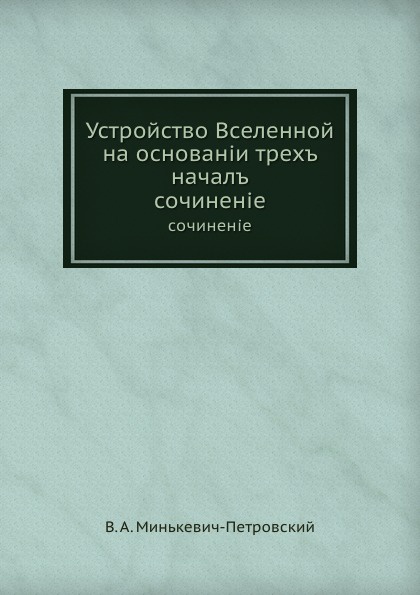 Устройство Вселенной на основаніи трехъ началъ сочиненіе

сочиненіе

В. А. Минькевич-Петровский